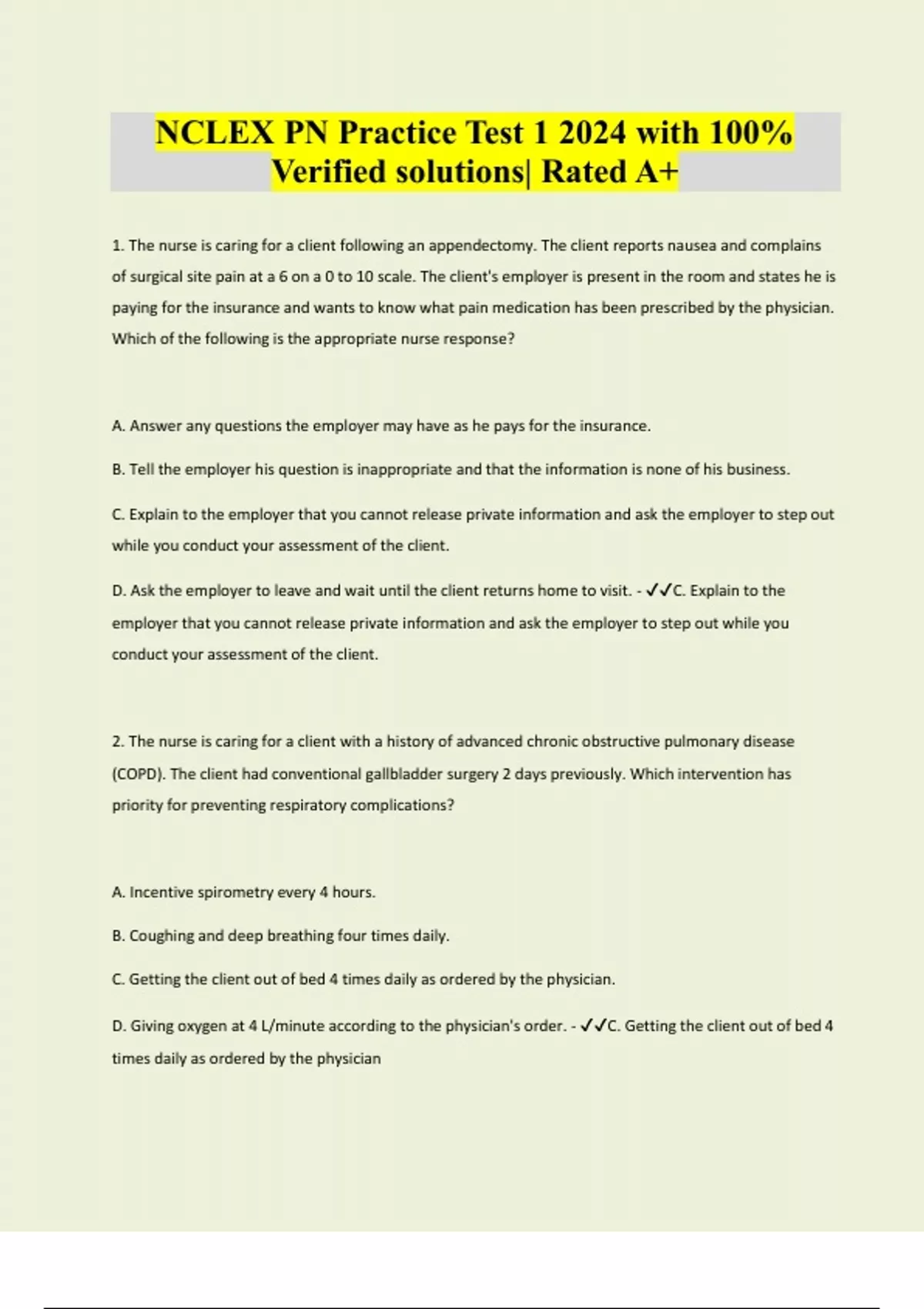 NCLEX PN Practice Test 1 2024 with 100% Verified solutions| Rated A+

1. The nurse is caring for a client following an appendectomy. The client reports nausea and complains of surgical site pain at a 6 on a 0 to 10 scale. The client's employer is present in the room and states he is paying for the insurance and wants to know what pain medication has been prescribed by the physician. Which of the following is the appropriate nurse response?

A. Answer any questions the employer may have as he pays for the insurance.

B. Tell the employer his question is inappropriate and that the information is none of his business.

C. Explain to the employer that you cannot release private information and ask the employer to step out while you conduct your assessment of the client.

D. Ask the employer to leave and wait until the client returns home to visit. - ✓✓C. Explain to the employer that you cannot release private information and ask the employer to step out while you conduct your assessment of the client.

2. The nurse is caring for a client with a history of advanced chronic obstructive pulmonary disease (COPD). The client had conventional gallbladder surgery 2 days previously. Which intervention has priority for preventing respiratory complications?

A. Incentive spirometry every 4 hours.

B. Coughing and deep breathing four times daily.

C. Getting the client out of bed 4 times daily as ordered by the physician.

D. Giving oxygen at 4 L/minute according to the physician's order. - ✓✓C. Getting the client out of bed 4 times daily as ordered by the physician